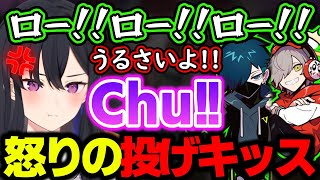 ロー!!ロー!!ロー!!
うるさいよ!!
Chu!!
怒りの投げキッス